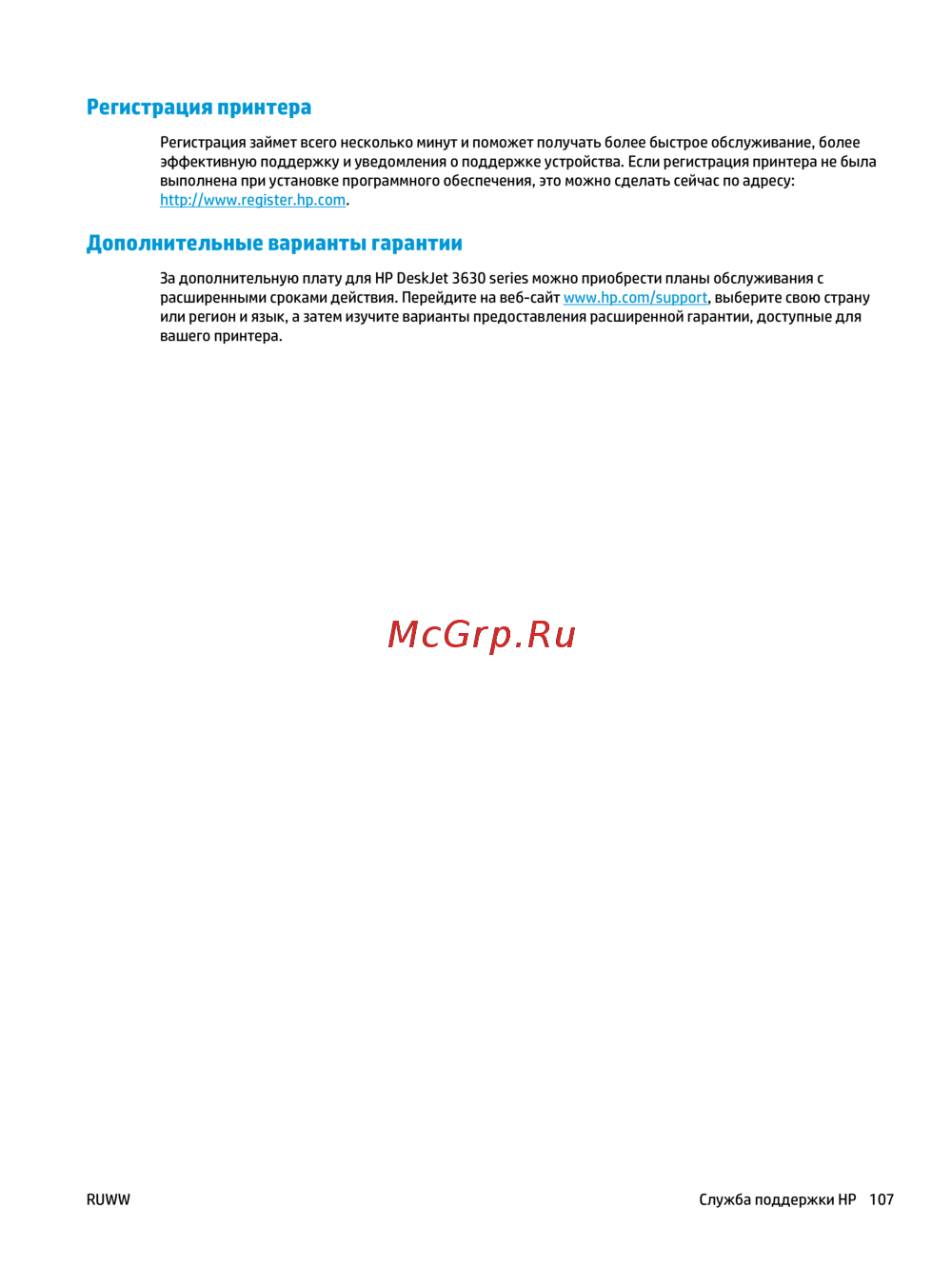 Регистрация принтера

Регистрация займет всего несколько минут и поможет получать более быстрое обслуживание, более эффективную поддержку и уведомления о поддержке устройства. Если регистрация принтера не была выполнена при установке программного обеспечения, это можно сделать сейчас по адресу: http://www.register.hp.com.

Дополнительные варианты гарантии

За дополнительную плату для HP DeskJet 3630 series можно приобрести планы обслуживания с расширенными сроками действия. Перейдите на веб-сайт www.hp.com/support, выберите свою страну или регион и язык, а затем изучите варианты предоставления расширенной гарантии, доступные для вашего принтера.

McGrp.Ru

RUWW

Служба поддержки HP 107